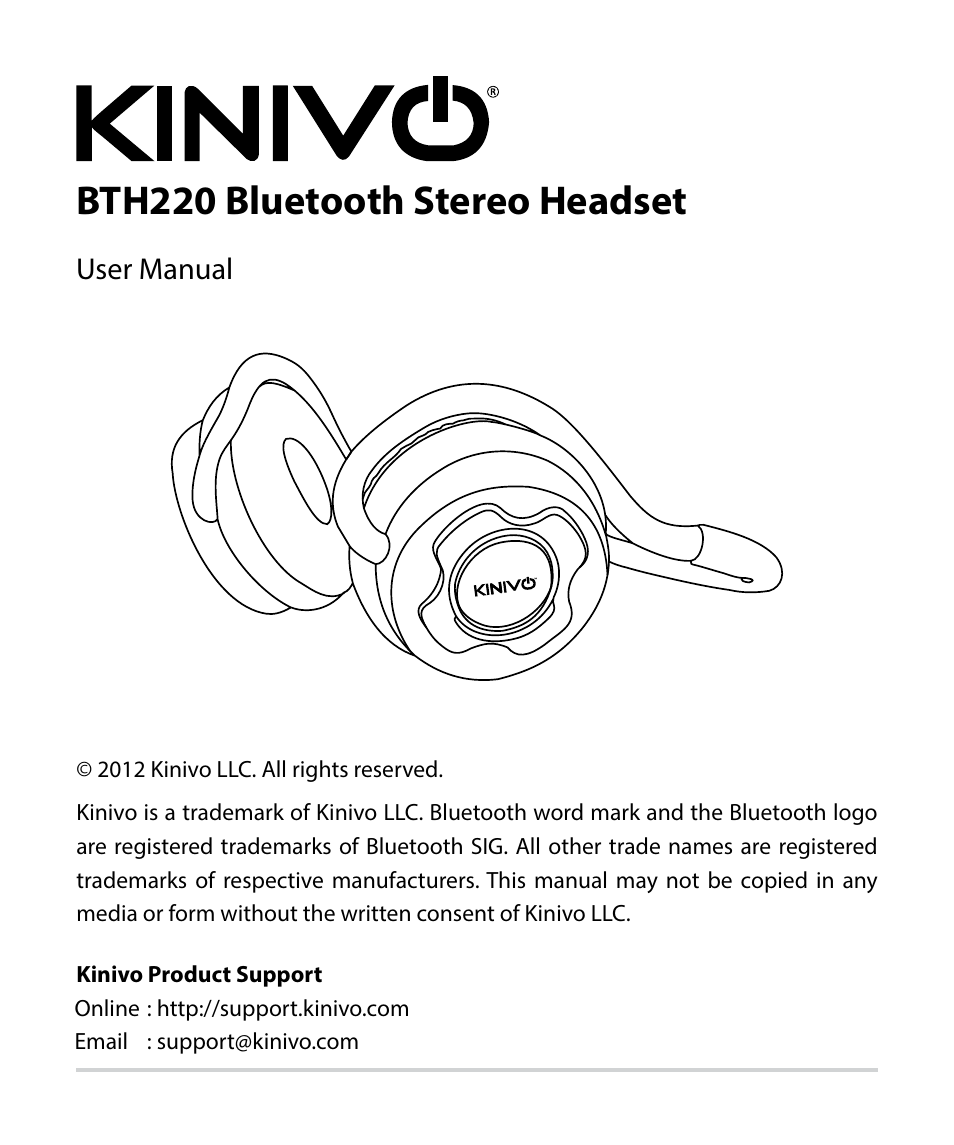 KINIVO®

BTH220 Bluetooth Stereo Headset

User Manual

KINIVO

© 2012 Kinivo LLC. All rights reserved.

Kinivo is a trademark of Kinivo LLC. Bluetooth word mark and the Bluetooth logo are registered trademarks of Bluetooth SIG. All other trade names are registered trademarks of respective manufacturers. This manual may not be copied in any media or form without the written consent of Kinivo LLC.

Kinivo Product Support
Online : http://support.kinivo.com
Email : support@kinivo.com